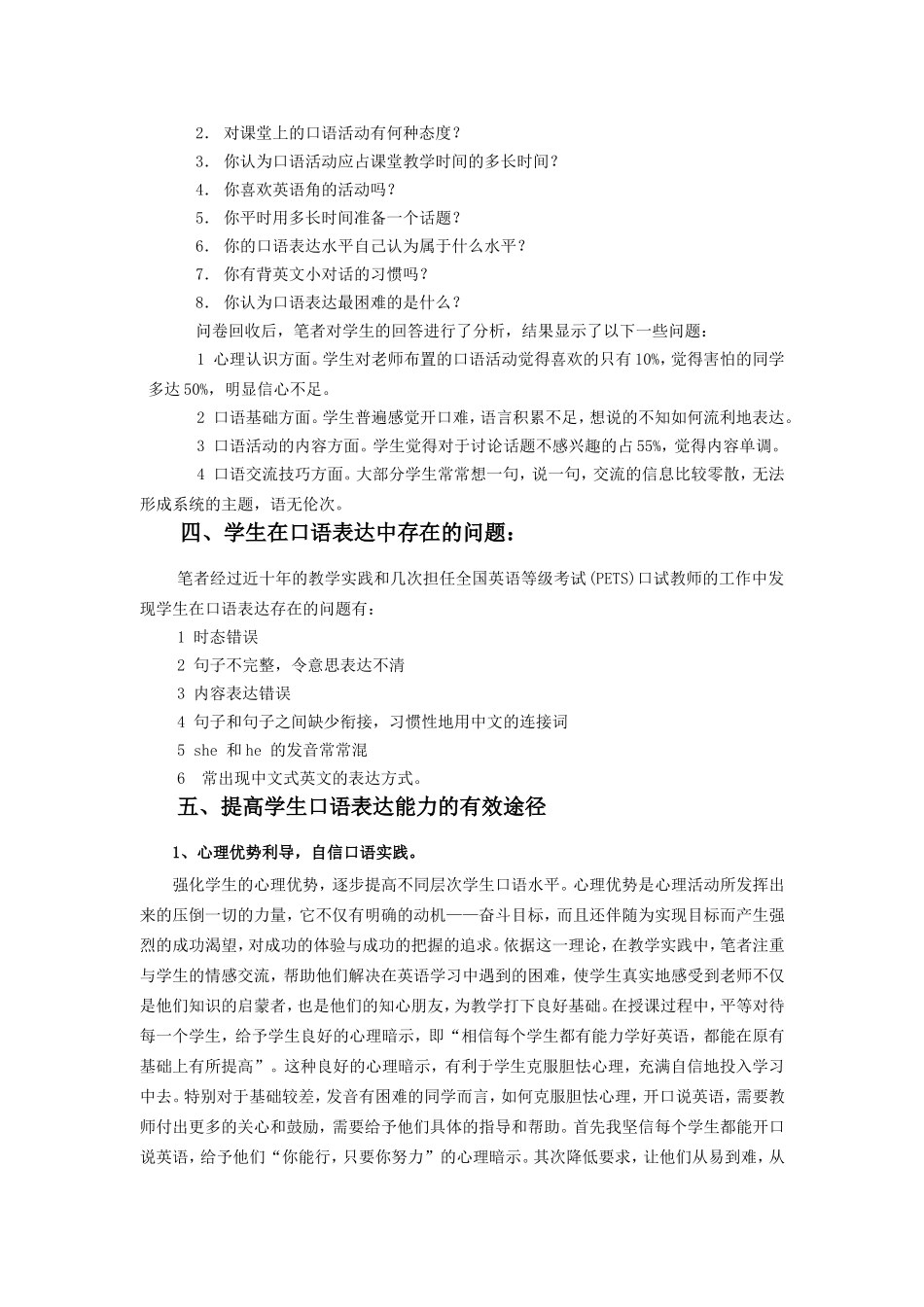 2. 对课堂上的口语活动有何种态度？

3. 你认为口语活动应占课堂教学时间的多长时间？

4. 你喜欢英语角的活动吗？

5. 你平时用多长时间准备一个话题？

6. 你的口语表达水平自己认为属于什么水平？

7. 你有背英文小对话的习惯吗？

8. 你认为口语表达最困难的是什么？

问卷回收后，笔者对学生的回答进行了分析，结果显示了以下一些问题：

1 心理认识方面。学生对老师布置的口语活动觉得喜欢的只有10%，觉得害怕的同学多达50%，明显信心不足。

2 口语基础方面。学生普遍感觉开口难，语言积累不足，想说的不知如何流利地表达。

3 口语活动的内容方面。学生觉得对于讨论话题不感兴趣的占55%，觉得内容单调。

4 口语交流技巧方面。大部分学生常常想一句，说一句，交流的信息比较零散，无法形成系统的主题，语无伦次。

四、学生在口语表达中存在的问题：

笔者经过近十年的教学实践和几次担任全国英语等级考试(PETS)口试教师的工作中发现学生在口语表达存在的问题有：

1 时态错误

2 句子不完整，令意思表达不清

3 内容表达错误

4 句子和句子之间缺少衔接，习惯性地用中文的连接词

5 she 和he 的发音常常混

6 常出现中文式英文的表达方式。

五、提高学生口语表达能力的有效途径

1、心理优势利导，自信口语实践。

强化学生的心理优势，逐步提高不同层次学生口语水平。心理优势是心理活动所发挥出来的压倒一切的力量，它不仅有明确的动机——奋斗目标，而且还伴随为实现目标而产生强烈的成功渴望，对成功的体验与成功的把握的追求。依据这一理论，在教学实践中，笔者注重与学生的情感交流，帮助他们解决在英语学习中遇到的困难，使学生真实地感受到老师不仅是他们知识的启蒙者，也是他们的知心朋友，为教学打下良好基础。在授课过程中，平等对待每一个学生，给予学生良好的心理暗示，即“相信每个学生都有能力学好英语，都能在原有基础上有所提高”。这种良好的心理暗示，有利于学生克服胆怯心理，充满自信地投入学习中去。特别对于基础较差，发音有困难的同学而言，如何克服胆怯心理，开口说英语，需要教师付出更多的关心和鼓励，需要给予他们具体的指导和帮助。首先我坚信每个学生都能开口说英语，给予他们“你能行，只要你努力”的心理暗示。其次降低要求，让他们从易到难，从